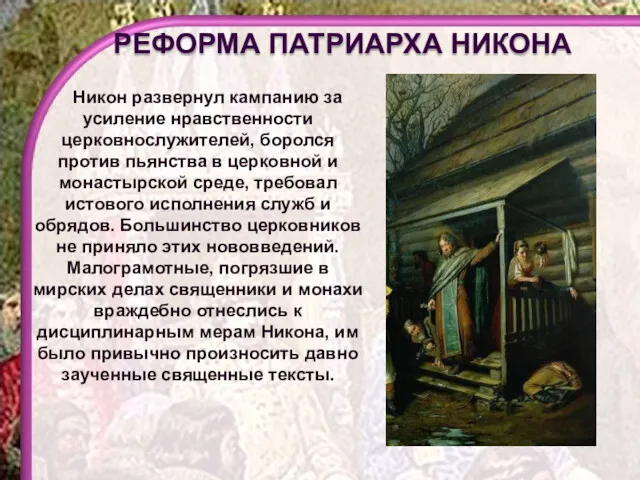 РЕФОРМА ПАТРИАРХА НИКОНА

Никон развернул кампанию за усиление нравственности церковнослужителей, боролся против пьянства в церковной и монастырской среде, требовал истового исполнения служб и обрядов. Большинство церковников не приняло этих нововведений. Малограмотные, погрязшие в мирских делах священники и монахи враждебно отнеслись к дисциплинарным мерам Никона, им было привычно произносить давно заученные священные тексты.